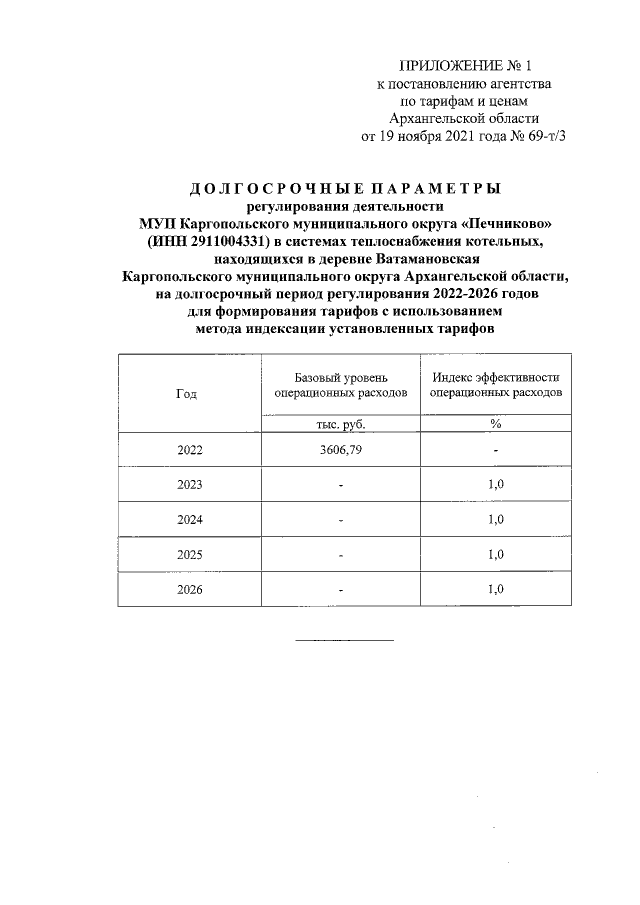 ПРИЛОЖЕНИЕ № 1
к постановлению агентства
по тарифам и ценам
Архангельской области
от 19 ноября 2021 года № 69-т/3

ДОЛГОСРОЧНЫЕ ПАРАМЕТРЫ
регулирования деятельности
МУП Каргопольского муниципального округа «Печниково»
(ИНН 2911004331) в системах теплоснабжения котельных,
находящихся в деревне Ватамановская
Каргопольского муниципального округа Архангельской области,
на долгосрочный период регулирования 2022-2026 годов
для формирования тарифов с использованием
метода индексации установленных тарифов

| Год | Базовый уровень операционных расходов | Индекс эффективности операционных расходов |
|---|---|---|
| | тыс. руб. | % |
| 2022 | 3606,79 | - |
| 2023 | - | 1,0 |
| 2024 | - | 1,0 |
| 2025 | - | 1,0 |
| 2026 | - | 1,0 |